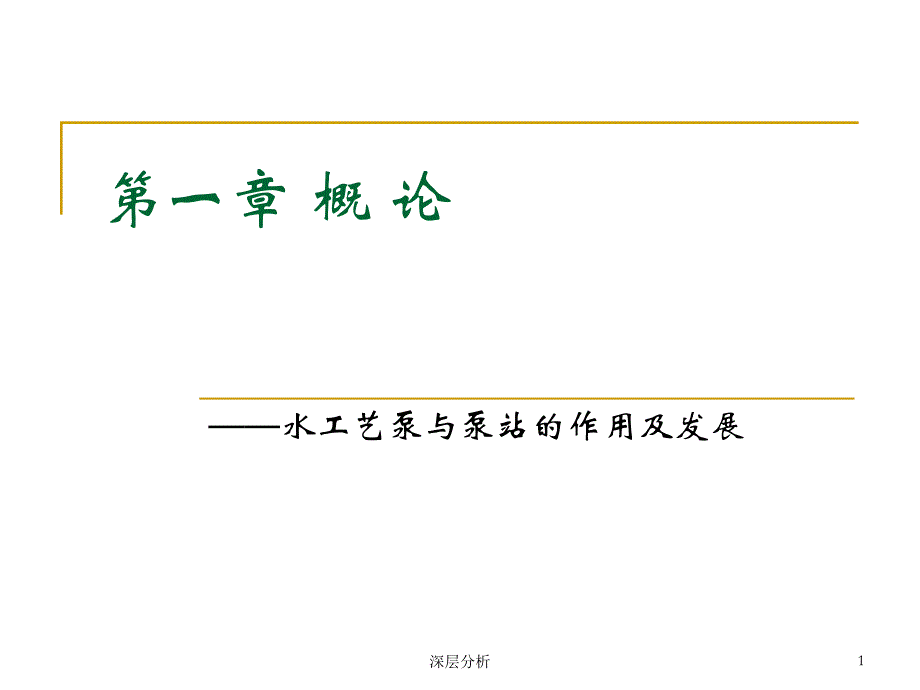 第一章 概 论

——水工艺泵与泵站的作用及发展

深层分析

1